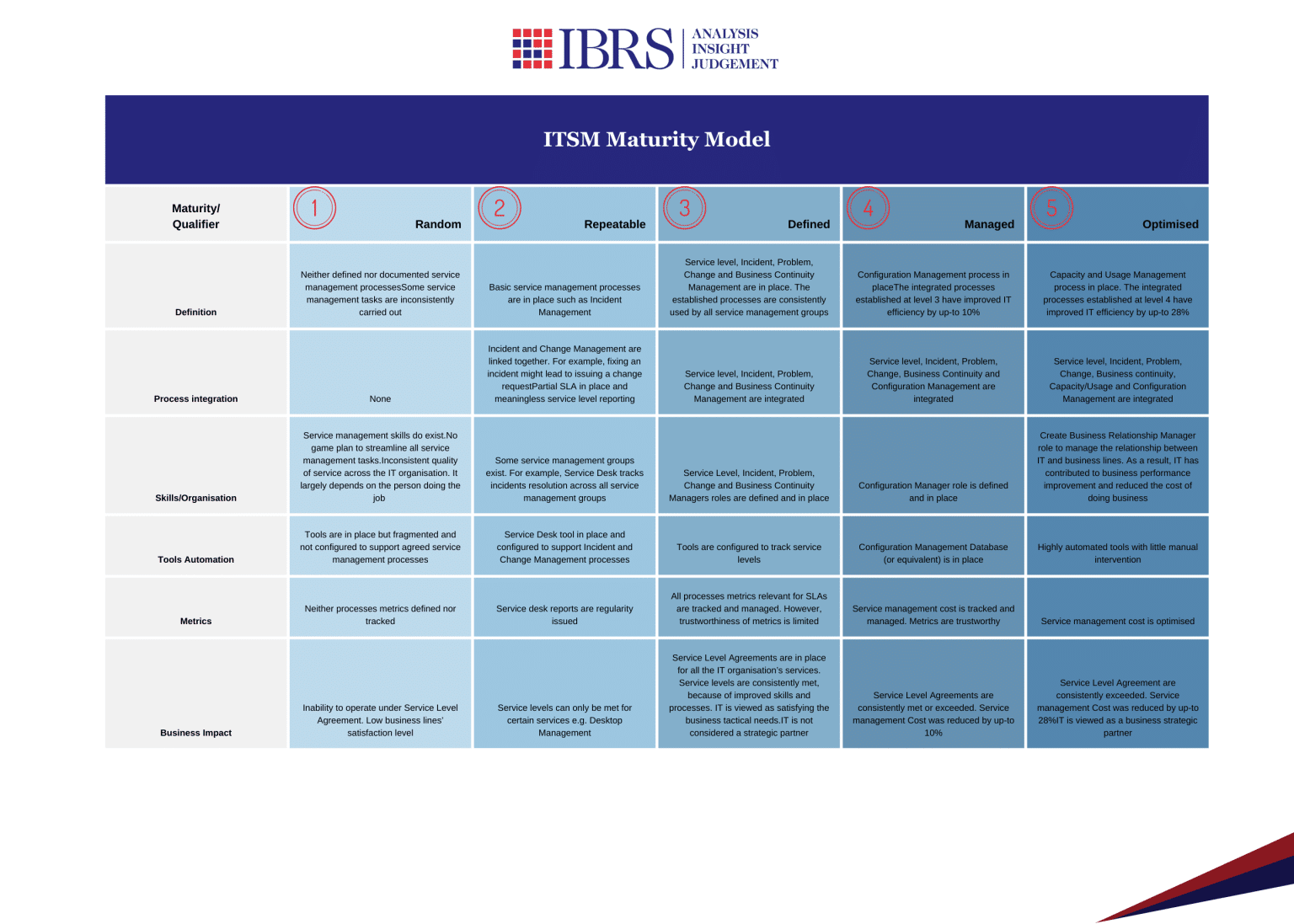 IBRS | ANALYSIS INSIGHT JUDGEMENT

ITSM Maturity Model

| Maturity/ Qualifier | 1 Random | 2 Repeatable | 3 Defined | 4 Managed | 5 Optimised |
|---|---|---|---|---|---|
| Definition | Neither defined nor documented service management processesSome service management tasks are inconsistently carried out | Basic service management processes are in place such as Incident Management | Service level, Incident, Problem, Change and Business Continuity Management are in place. The established processes are consistently used by all service management groups | Configuration Management process in placeThe integrated processes established at level 3 have improved IT efficiency by up-to 10% | Capacity and Usage Management process in place. The integrated processes established at level 4 have improved IT efficiency by up-to 28% |
| Process integration | None | Incident and Change Management are linked together. For example, fixing an incident might lead to issuing a change requestPartial SLA in place and meaningless service level reporting | Service level, Incident, Problem, Change and Business Continuity Management are integrated | Service level, Incident, Problem, Change, Business Continuity and Configuration Management are integrated | Service level, Incident, Problem, Change, Business continuity, Capacity/Usage and Configuration Management are integrated |
| Skills/Organisation | Service management skills do exist.No game plan to streamline all service management tasks.Inconsistent quality of service across the IT organisation. It largely depends on the person doing the job | Some service management groups exist. For example, Service Desk tracks incidents resolution across all service management groups | Service Level, Incident, Problem, Change and Business Continuity Managers roles are defined and in place | Configuration Manager role is defined and in place | Create Business Relationship Manager role to manage the relationship between IT and business lines. As a result, IT has contributed to business performance improvement and reduced the cost of doing business |
| Tools Automation | Tools are in place but fragmented and not configured to support agreed service management processes | Service Desk tool in place and configured to support Incident and Change Management processes | Tools are configured to track service levels | Configuration Management Database (or equivalent) is in place | Highly automated tools with little manual intervention |
| Metrics | Neither processes metrics defined nor tracked | Service desk reports are regularity issued | All processes metrics relevant for SLAs are tracked and managed. However, trustworthiness of metrics is limited | Service management cost is tracked and managed. Metrics are trustworthy | Service management cost is optimised |
| Business Impact | Inability to operate under Service Level Agreement. Low business lines' satisfaction level | Service levels can only be met for certain services e.g. Desktop Management | Service Level Agreements are in place for all the IT organisation's services. Service levels are consistently met, because of improved skills and processes. IT is viewed as satisfying the business tactical needs.IT is not considered a strategic partner | Service Level Agreements are consistently met or exceeded. Service management Cost was reduced by up-to 10% | Service Level Agreement are consistently exceeded. Service management Cost was reduced by up-to 28%IT is viewed as a business strategic partner |